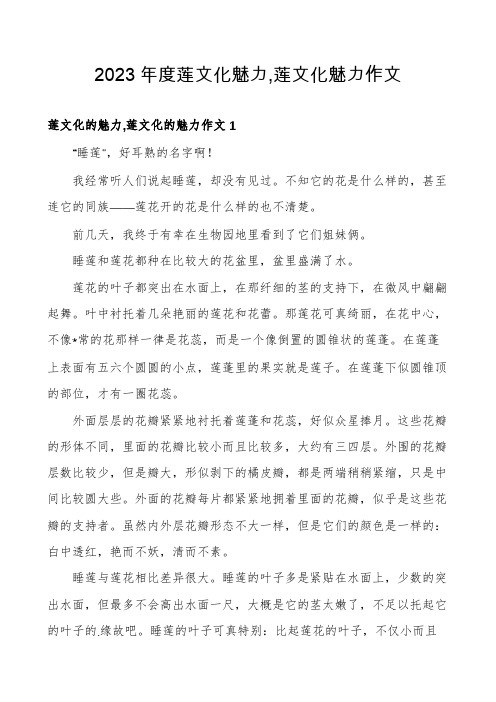 2023 年度莲文化魅力,莲文化魅力作文

莲文化的魅力,莲文化的魅力作文 1

"睡莲",好耳熟的名字啊!

我经常听人们说起睡莲,却没有见过。不知它的花是什么样的,甚至连它的同族——莲花开的花是什么样的也不清楚。

前几天,我终于有幸在生物园地里看到了它们姐妹俩。

睡莲和莲花都种在比较大的花盆里,盆里盛满了水。

莲花的叶子都突出在水面上,在那纤细的茎的支持下,在微风中翩翩起舞。叶中衬托着几朵艳丽的莲花和花蕾。那莲花可真绮丽,在花中心,不像*常的花那样一律是花蕊,而是一个像倒置的圆锥状的莲蓬。在莲蓬上表面有五六个圆圆的小点,莲蓬里的果实就是莲子。在莲蓬下似圆锥顶的部位,才有一圈花蕊。

外面层层的花瓣紧紧地衬托着莲蓬和花蕊,好似众星捧月。这些花瓣的形体不同,里面的花瓣比较小而且比较多,大约有三四层。外围的花瓣层数比较少,但是瓣大,形似剥下的橘皮瓣,都是两端稍稍紧缩,只是中间比较圆大些。外面的花瓣每片都紧紧地拥着里面的花瓣,似乎是这些花瓣的支持者。虽然内外层花瓣形态不大一样,但是它们的颜色是一样的:白中透红,艳而不妖,清而不素。

睡莲与莲花相比差异很大。睡莲的叶子多是紧贴在水面上,少数的突出水面,但最多不会高出水面一尺,大概是它的茎太嫩了,不足以托起它的叶子的.缘故吧。睡莲的叶子可真特别:比起莲花的叶子,不仅小而且